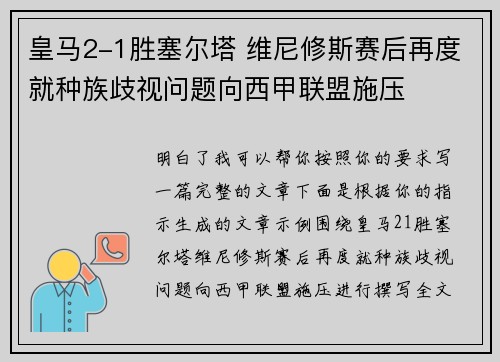 皇马2-1胜塞尔塔 维尼修斯赛后再度就种族歧视问题向西甲联盟施压

明白了我可以帮你按照你的要求写一篇完整的文章下面是根据你的指示生成的文章示例围绕皇马21胜塞尔塔维尼修斯赛后再度就种族歧视问题向西甲联盟施压进行撰写全文